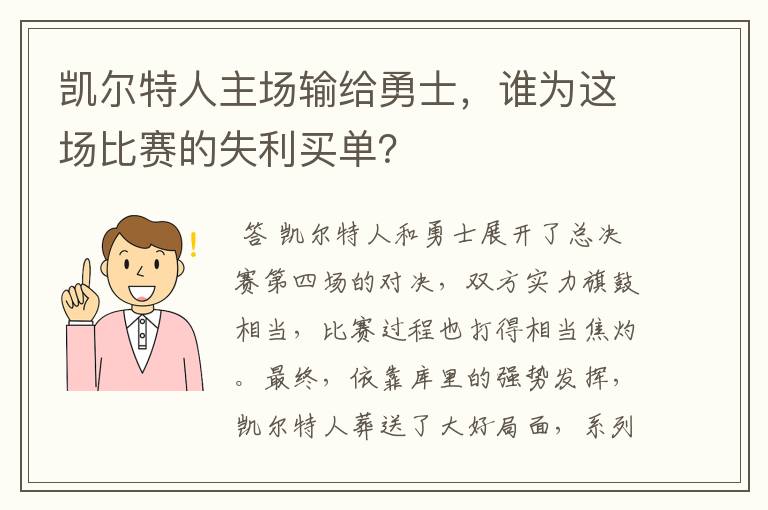 凯尔特人主场输给勇士，谁为这场比赛的失利买单？

答 凯尔特人和勇士展开了总决赛第四场的对决，双方实力旗鼓相当，比赛过程也打得相当焦灼。最终，依靠库里的强势发挥，凯尔特人葬送了大好局面，系列